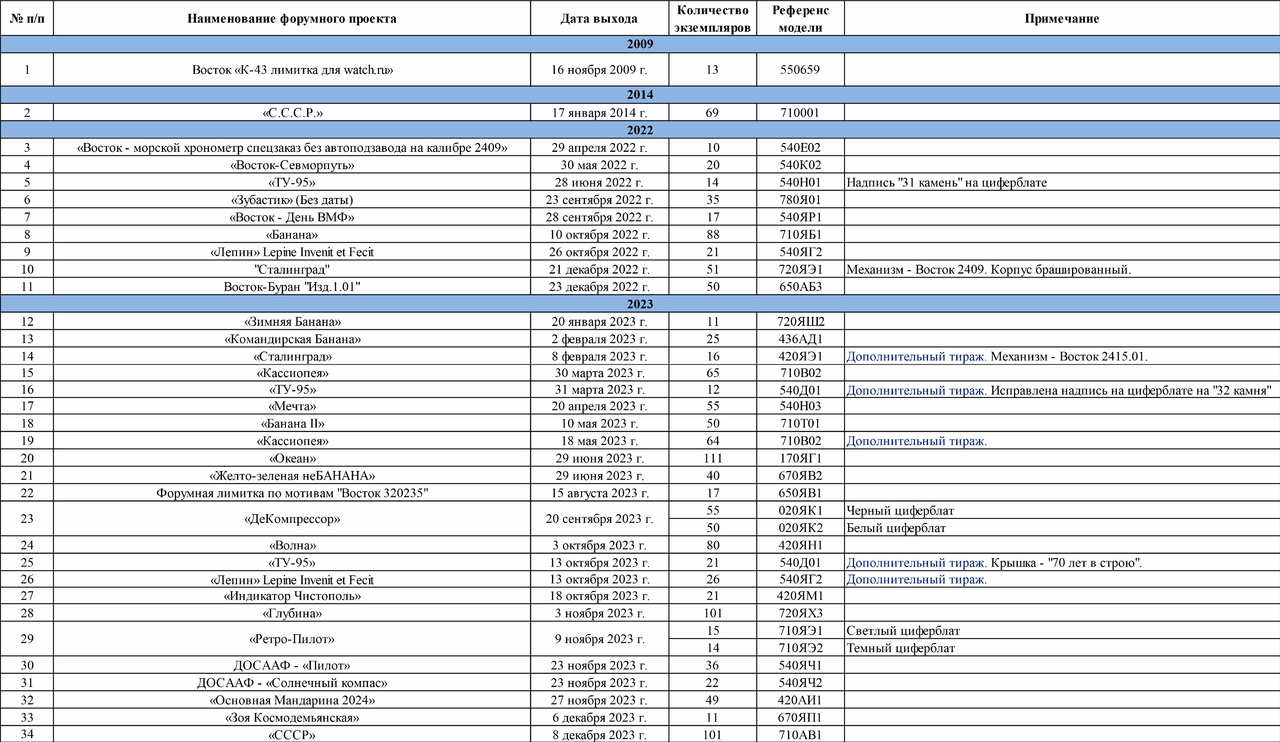 | № п/п | Наименование форумного проекта | Дата выхода | Количество экземпляров | Референс модели | Примечание |
|---|---|---|---|---|---|
| 2009 | | | | | |
| 1 | Восток «К-43 лимитка для watch.ru» | 16 ноября 2009 г. | 13 | 550659 | |
| 2014 | | | | | |
| 2 | «С.С.С.Р.» | 17 января 2014 г. | 69 | 710001 | |
| 2022 | | | | | |
| 3 | «Восток - морской хронометр спецзаказ без автоподзавода на калибре 2409» | 29 апреля 2022 г. | 10 | 540Е02 | |
| 4 | «Восток-Севморпуть» | 30 мая 2022 г. | 20 | 540К02 | |
| 5 | «ТУ-95» | 28 июня 2022 г. | 14 | 540Н01 | Надпись "31 камень" на циферблате |
| 6 | «Зубастик» (Без даты) | 23 сентября 2022 г. | 35 | 780Я01 | |
| 7 | «Восток - День ВМФ» | 28 сентября 2022 г. | 17 | 540ЯР1 | |
| 8 | «Банана» | 10 октября 2022 г. | 88 | 710ЯБ1 | |
| 9 | «Лепин» Lepine Invenit et Fecit | 26 октября 2022 г. | 21 | 540ЯГ2 | |
| 10 | "Сталинград" | 21 декабря 2022 г. | 51 | 720ЯЭ1 | Механизм - Восток 2409. Корпус брашированный. |
| 11 | Восток-Буран "Изд.1.01" | 23 декабря 2022 г. | 50 | 650АБ3 | |
| 2023 | | | | | |
| 12 | «Зимняя Банана» | 20 января 2023 г. | 11 | 720ЯШ2 | |
| 13 | «Командирская Банана» | 2 февраля 2023 г. | 25 | 436АД1 | |
| 14 | «Сталинград» | 8 февраля 2023 г. | 16 | 420ЯЭ1 | Дополнительный тираж. Механизм - Восток 2415.01. |
| 15 | «Кассиопея» | 30 марта 2023 г. | 65 | 710В02 | |
| 16 | «ТУ-95» | 31 марта 2023 г. | 12 | 540Д01 | Дополнительный тираж. Исправлена надпись на циферблате на "32 камня" |
| 17 | «Мечта» | 20 апреля 2023 г. | 55 | 540Н03 | |
| 18 | «Банана II» | 10 мая 2023 г. | 50 | 710Т01 | |
| 19 | «Кассиопея» | 18 мая 2023 г. | 64 | 710В02 | Дополнительный тираж. |
| 20 | «Океан» | 29 июня 2023 г. | 111 | 170ЯГ1 | |
| 21 | «Желто-зеленая неБАНАНА» | 29 июня 2023 г. | 40 | 670ЯВ2 | |
| 22 | Форумная лимитка по мотивам "Восток 320235" | 15 августа 2023 г. | 17 | 650ЯВ1 | |
| 23 | «ДеКомпрессор» | 20 сентября 2023 г. | 55 | 020ЯК1 | Черный циферблат |
| | | | 50 | 020ЯК2 | Белый циферблат |
| 24 | «Волна» | 3 октября 2023 г. | 80 | 420ЯН1 | |
| 25 | «ТУ-95» | 13 октября 2023 г. | 21 | 540Д01 | Дополнительный тираж. Крышка - "70 лет в строю". |
| 26 | «Лепин» Lepine Invenit et Fecit | 13 октября 2023 г. | 26 | 540ЯГ2 | Дополнительный тираж. |
| 27 | «Индикатор Чистополь» | 18 октября 2023 г. | 21 | 420ЯМ1 | |
| 28 | «Глубина» | 3 ноября 2023 г. | 101 | 720ЯХ3 | |
| 29 | «Ретро-Пилот» | 9 ноября 2023 г. | 15 | 710ЯЭ1 | Светлый циферблат |
| | | | 14 | 710ЯЭ2 | Темный циферблат |
| 30 | ДОСААФ - «Пилот» | 23 ноября 2023 г. | 36 | 540ЯЧ1 | |
| 31 | ДОСААФ - «Солнечный компас» | 23 ноября 2023 г. | 22 | 540ЯЧ2 | |
| 32 | «Основная Мандарина 2024» | 27 ноября 2023 г. | 49 | 420АИ1 | |
| 33 | «Зоя Космодемьянская» | 6 декабря 2023 г. | 11 | 670ЯП1 | |
| 34 | «СССР» | 8 декабря 2023 г. | 101 | 710АВ1 | |